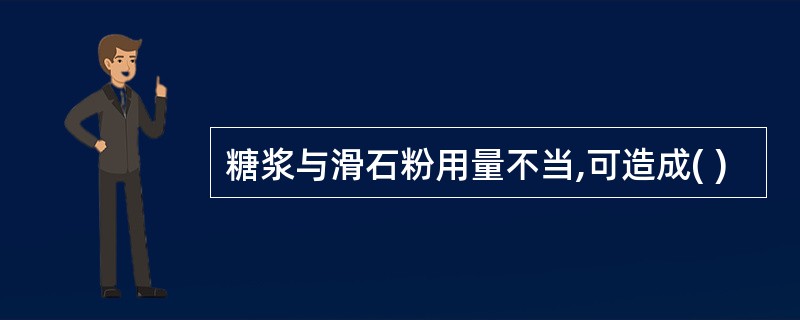 糖浆与滑石粉用量不当,可造成( )